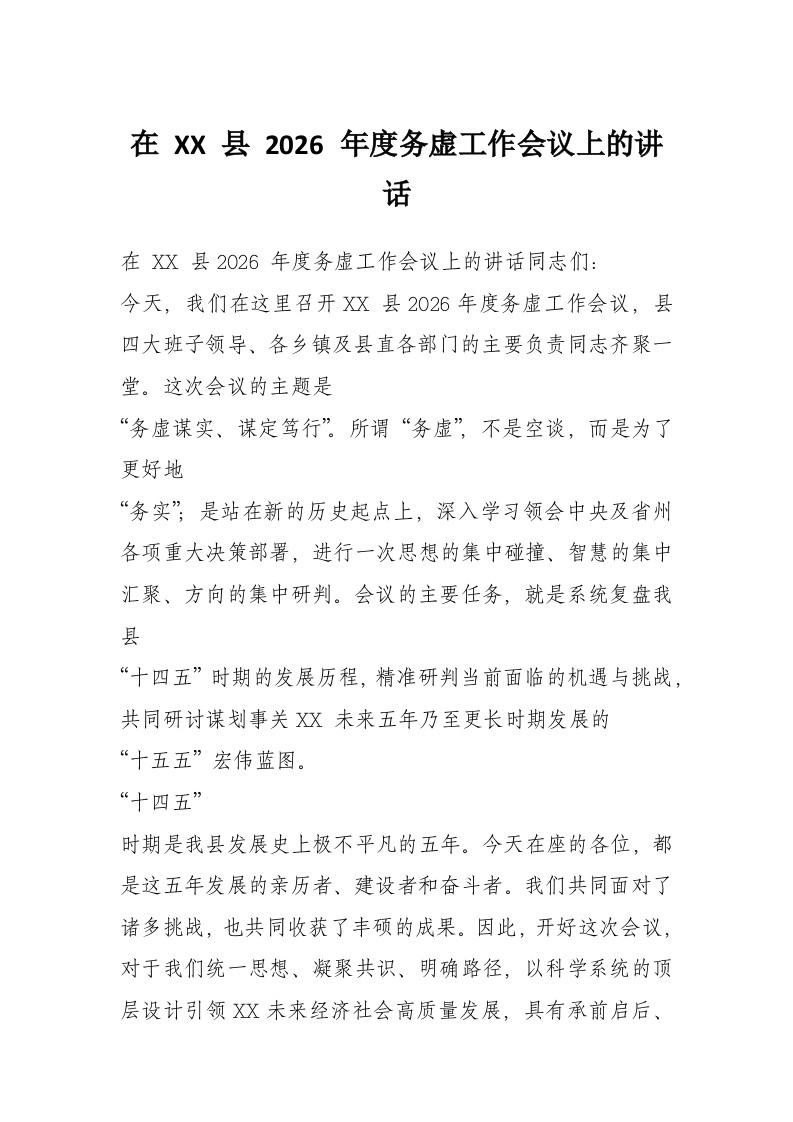 在 XX 县 2026 年度务虚工作会议上的讲话

在 XX 县 2026 年度务虚工作会议上的讲话同志们：

今天，我们在这里召开 XX 县 2026 年度务虚工作会议，县四大班子领导、各乡镇及县直各部门的主要负责同志齐聚一堂。这次会议的主题是

“务虚谋实、谋定笃行”。所谓“务虚”，不是空谈，而是为了更好地

“务实”；是站在新的历史起点上，深入学习领会中央及省州各项重大决策部署，进行一次思想的集中碰撞、智慧的集中汇聚、方向的集中研判。会议的主要任务，就是系统复盘我县

“十四五”时期的发展历程，精准研判当前面临的机遇与挑战，共同研讨谋划事关 XX 未来五年乃至更长时期发展的

“十五五”宏伟蓝图。

“十四五”

时期是我县发展史上极不平凡的五年。今天在座的各位，都是这五年发展的亲历者、建设者和奋斗者。我们共同面对了诸多挑战，也共同收获了丰硕的成果。因此，开好这次会议，对于我们统一思想、凝聚共识、明确路径，以科学系统的顶层设计引领 XX 未来经济社会高质量发展，具有承前启后、